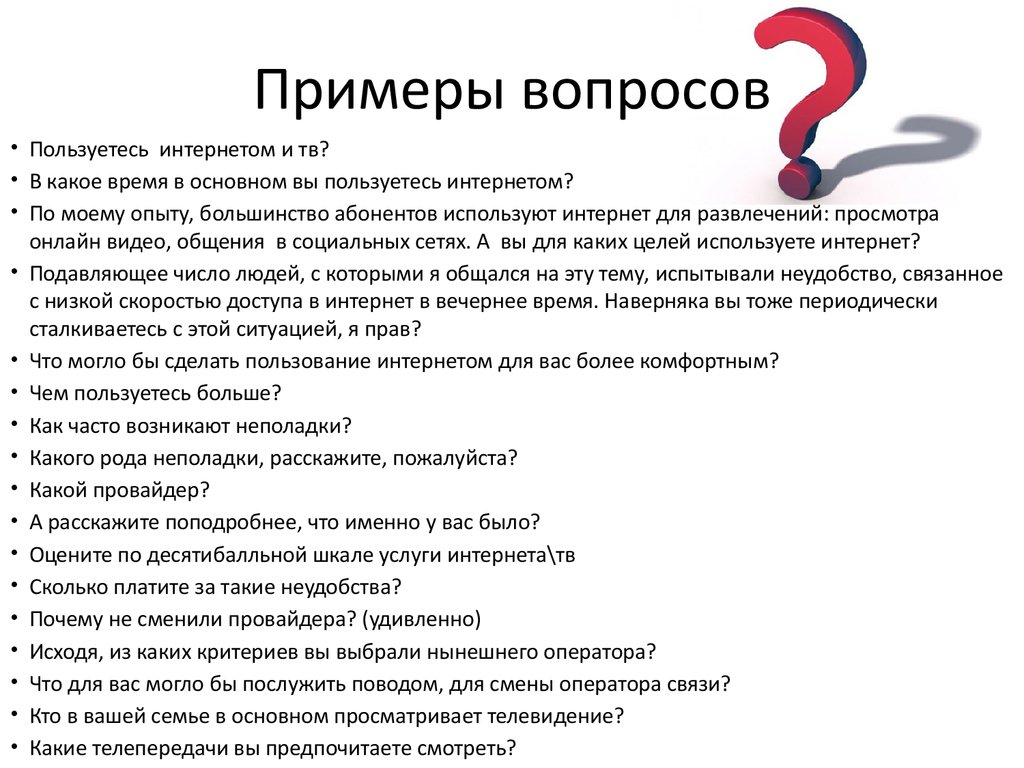 Примеры вопросов

• Пользуетесь интернетом и тв?
• В какое время в основном вы пользуетесь интернетом?
• По моему опыту, большинство абонентов используют интернет для развлечений: просмотра онлайн видео, общения в социальных сетях. А вы для каких целей используете интернет?
• Подавляющее число людей, с которыми я общался на эту тему, испытывали неудобство, связанное с низкой скоростью доступа в интернет в вечернее время. Наверняка вы тоже периодически сталкиваетесь с этой ситуацией, я прав?
• Что могло бы сделать пользование интернетом для вас более комфортным?
• Чем пользуетесь больше?
• Как часто возникают неполадки?
• Какого рода неполадки, расскажите, пожалуйста?
• Какой провайдер?
• А расскажите поподробнее, что именно у вас было?
• Оцените по десятибалльной шкале услуги интернета\тв
• Сколько платите за такие неудобства?
• Почему не сменили провайдера? (удивленно)
• Исходя, из каких критериев вы выбрали нынешнего оператора?
• Что для вас могло бы послужить поводом, для смены оператора связи?
• Кто в вашей семье в основном просматривает телевидение?
• Какие телепередачи вы предпочитаете смотреть?